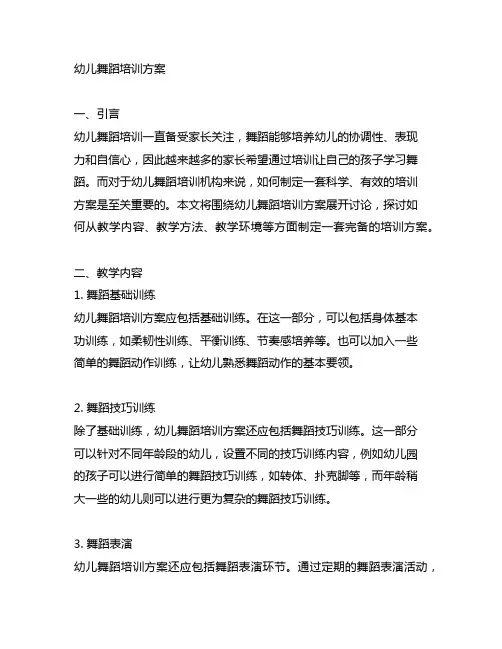 幼儿舞蹈培训方案

一、引言
幼儿舞蹈培训一直备受家长关注，舞蹈能够培养幼儿的协调性、表现力和自信心，因此越来越多的家长希望通过培训让自己的孩子学习舞蹈。而对于幼儿舞蹈培训机构来说，如何制定一套科学、有效的培训方案是至关重要的。本文将围绕幼儿舞蹈培训方案展开讨论，探讨如何从教学内容、教学方法、教学环境等方面制定一套完备的培训方案。

二、教学内容
1. 舞蹈基础训练
幼儿舞蹈培训方案应包括基础训练。在这一部分，可以包括身体基本功训练，如柔韧性训练、平衡训练、节奏感培养等。也可以加入一些简单的舞蹈动作训练，让幼儿熟悉舞蹈动作的基本要领。

2. 舞蹈技巧训练
除了基础训练，幼儿舞蹈培训方案还应包括舞蹈技巧训练。这一部分可以针对不同年龄段的幼儿，设置不同的技巧训练内容，例如幼儿园的孩子可以进行简单的舞蹈技巧训练，如转体、扑克脚等，而年龄稍大一些的幼儿则可以进行更为复杂的舞蹈技巧训练。

3. 舞蹈表演
幼儿舞蹈培训方案还应包括舞蹈表演环节。通过定期的舞蹈表演活动，